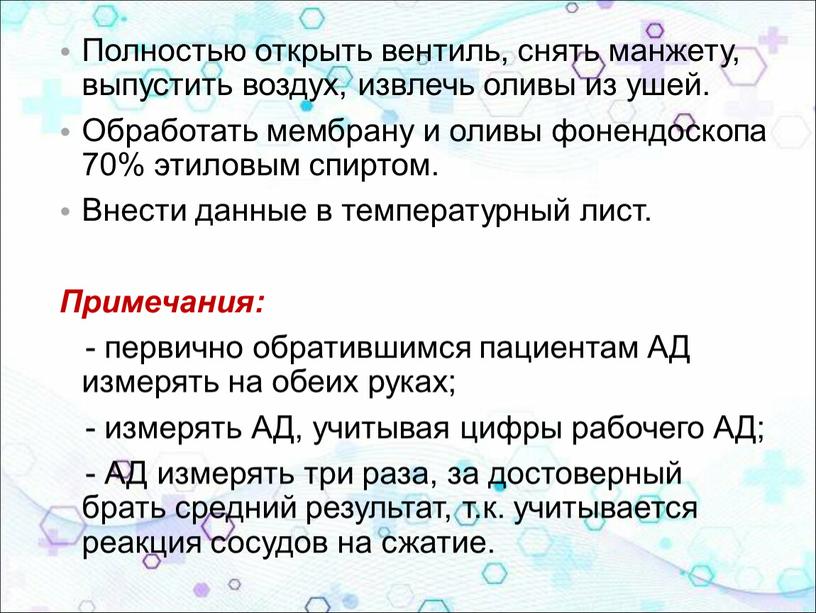 • Полностью открыть вентиль, снять манжету, выпустить воздух, извлечь оливы из ушей.

• Обработать мембрану и оливы фонендоскопа 70% этиловым спиртом.

• Внести данные в температурный лист.

Примечания:

- первично обратившимся пациентам АД измерять на обеих руках;

- измерять АД, учитывая цифры рабочего АД;

- АД измерять три раза, за достоверный брать средний результат, т.к. учитывается реакция сосудов на сжатие.